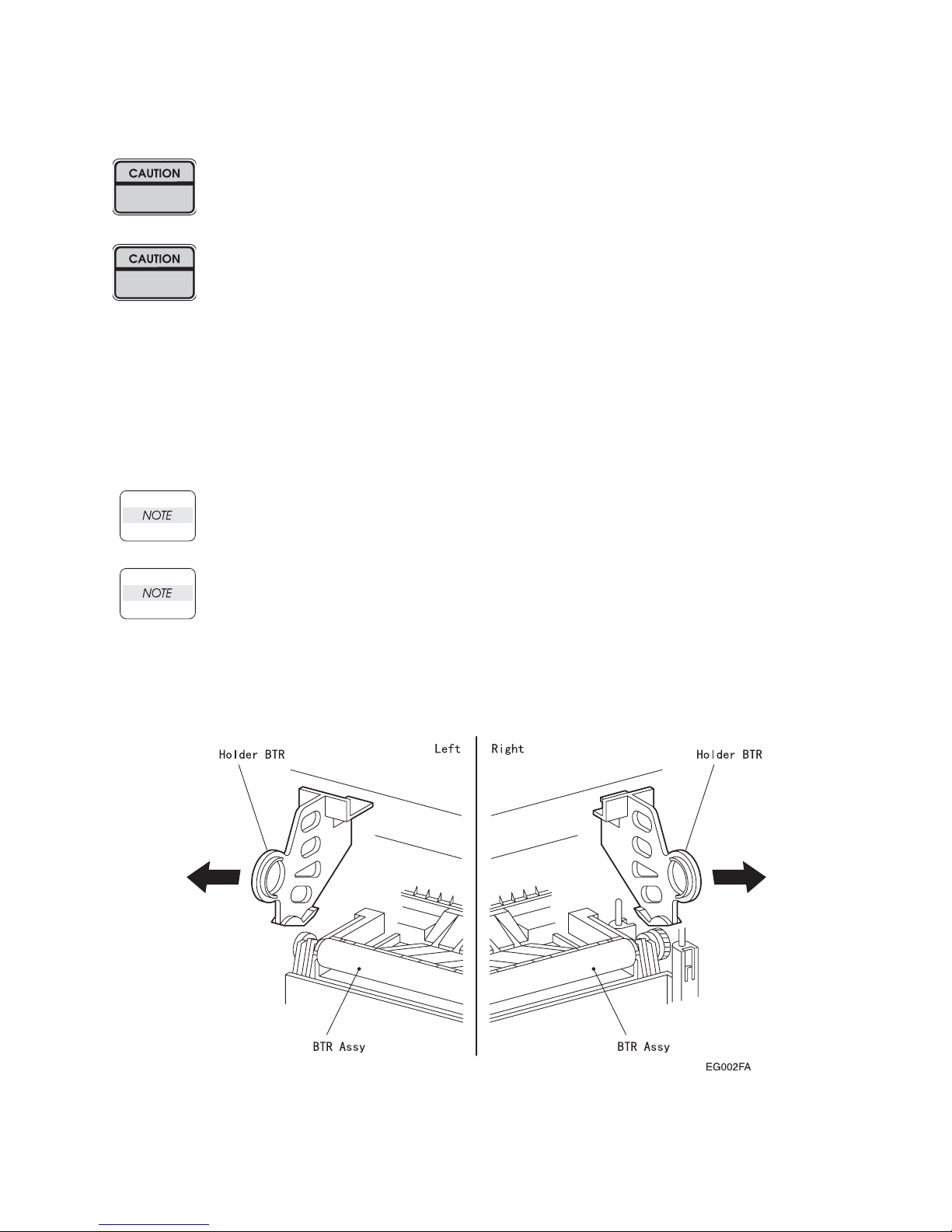 CAUTION

CAUTION

NOTE

NOTE

Holder BTR

Left

Right

Holder BTR

BTR Assy

BTR Assy

EG002FA